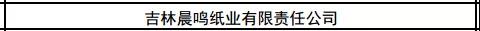 吉林晨鸣纸业有限责任公司